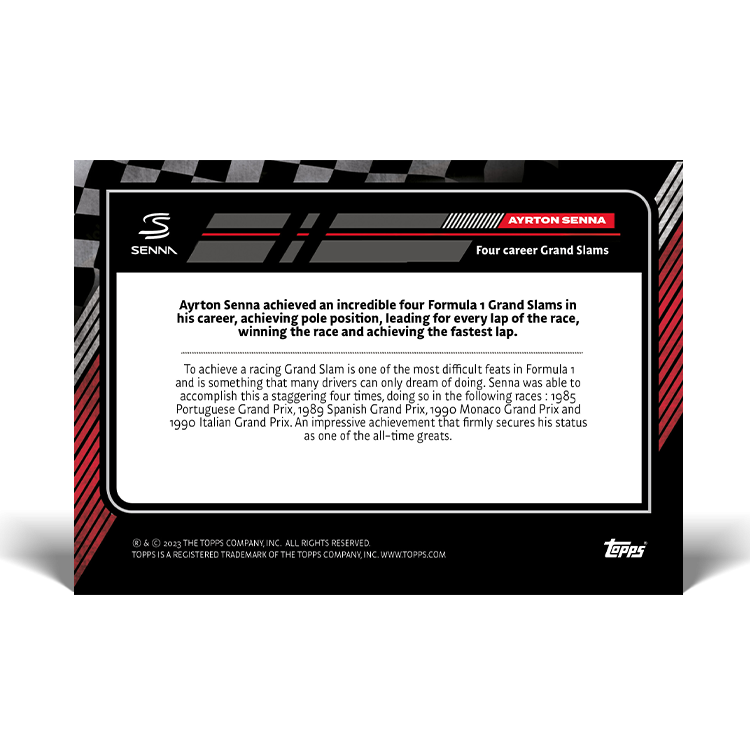 SENNA

AYRTON SENNA

Four career Grand Slams

Ayrton Senna achieved an incredible four Formula 1 Grand Slams in his career, achieving pole position, leading for every lap of the race, winning the race and achieving the fastest lap.

To achieve a racing Grand Slam is one of the most difficult feats in Formula 1 and is something that many drivers can only dream of doing. Senna was able to accomplish this a staggering four times, doing so in the following races : 1985 Portuguese Grand Prix, 1989 Spanish Grand Prix, 1990 Monaco Grand Prix and 1990 Italian Grand Prix. An impressive achievement that firmly secures his status as one of the all-time greats.

® & © 2023 THE TOPPS COMPANY, INC. ALL RIGHTS RESERVED.
TOPPS IS A REGISTERED TRADEMARK OF THE TOPPS COMPANY, INC. WWW.TOPPS.COM

topps®